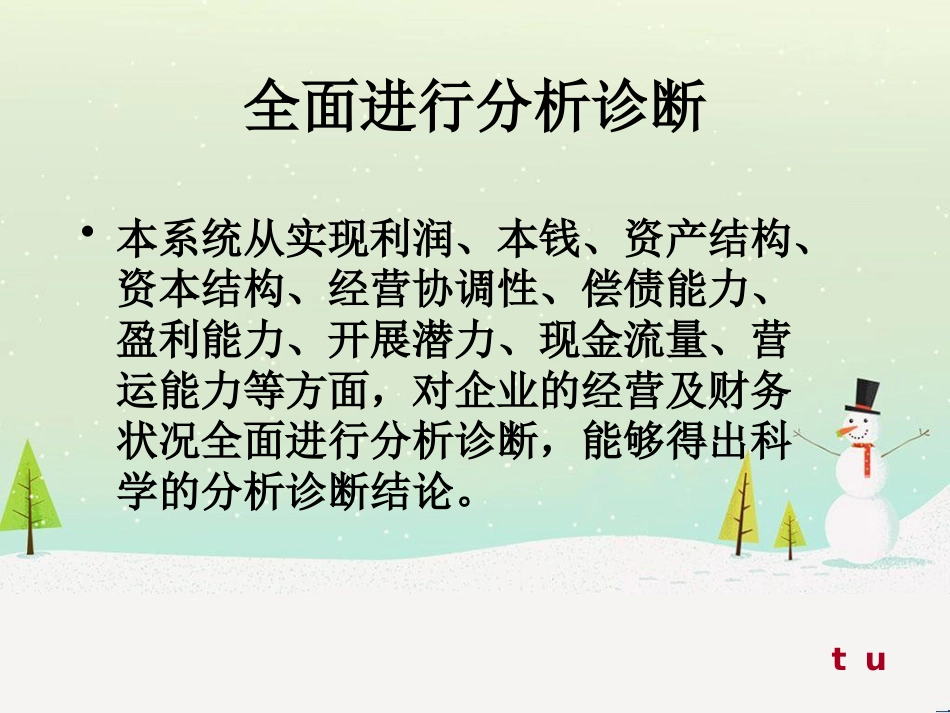 全面进行分析诊断

• 本系统从实现利润、本钱、资产结构、资本结构、经营协调性、偿债能力、盈利能力、开展潜力、现金流量、营运能力等方面，对企业的经营及财务状况全面进行分析诊断，能够得出科学的分析诊断结论。

t u